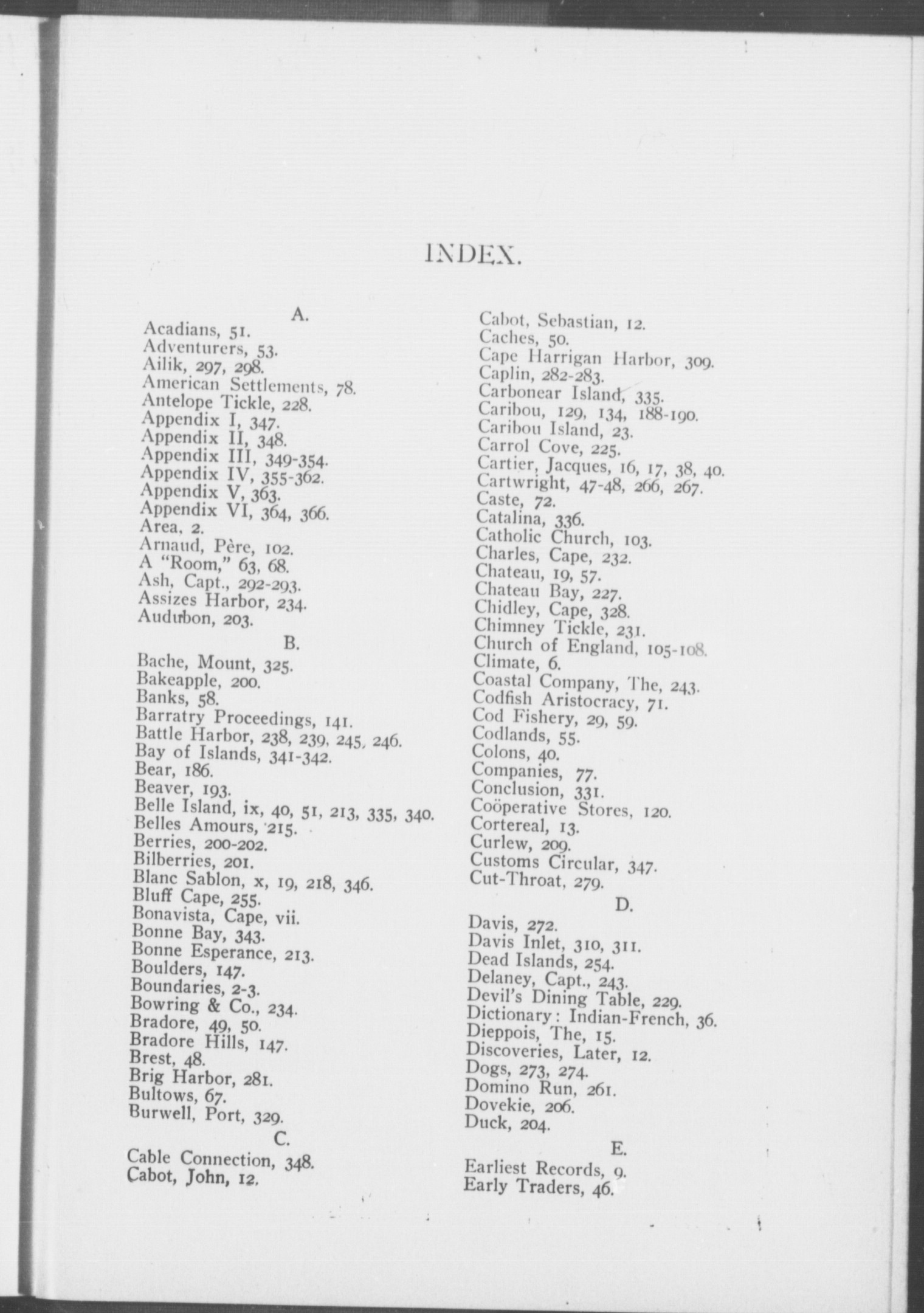 INDEX.

A.

Acadians, 51.
Adventurers, 53.
Ailik, 297, 298.
American Settlements, 78.
Antelope Tickle, 228.
Appendix I, 347.
Appendix II, 348.
Appendix III, 349-354.
Appendix IV, 355-362.
Appendix V, 363.
Appendix VI, 364, 366.
Area, 2.
Arnaud, Père, 102.
A "Room," 63, 68.
Ash, Capt., 292-293.
Assizes Harbor, 234.
Audubon, 203.

B.

Bache, Mount, 325.
Bakeapple, 200.
Banks, 58.
Barratry Proceedings, 141.
Battle Harbor, 238, 239, 245, 246.
Bay of Islands, 341-342.
Bear, 186.
Beaver, 193.
Belle Island, ix, 40, 51, 213, 335, 340.
Belles Amours, 215.
Berries, 200-202.
Bilberries, 201.
Blanc Sablon, x, 19, 218, 346.
Bluff Cape, 255.
Bonavista, Cape, vii.
Bonne Bay, 343.
Bonne Esperance, 213.
Boulders, 147.
Boundaries, 2-3.
Bowring & Co., 234.
Bradore, 49, 50.
Bradore Hills, 147.
Brest, 48.
Brig Harbor, 281.
Bultows, 67.
Burwell, Port, 329.

C.

Cable Connection, 348.
Cabot, John, 12.
Cabot, Sebastian, 12.
Caches, 50.
Cape Harrigan Harbor, 309.
Caplin, 282-283.
Carbonear Island, 335.
Caribou, 129, 134, 188-190.
Caribou Island, 23.
Carrol Cove, 225.
Cartier, Jacques, 16, 17, 38, 40.
Cartwright, 47-48, 266, 267.
Caste, 72.
Catalina, 336.
Catholic Church, 103.
Charles, Cape, 232.
Chateau, 19, 57.
Chateau Bay, 227.
Chidley, Cape, 328.
Chimney Tickle, 231.
Church of England, 105-108.
Climate, 6.
Coastal Company, The, 243.
Codfish Aristocracy, 71.
Cod Fishery, 29, 59.
Codlands, 55.
Colons, 40.
Companies, 77.
Conclusion, 331.
Coöperative Stores, 120.
Cortereal, 13.
Curlew, 209.
Customs Circular, 347.
Cut-Throat, 279.

D.

Davis, 272.
Davis Inlet, 310, 311.
Dead Islands, 254.
Delaney, Capt., 243.
Devil's Dining Table, 229.
Dictionary: Indian-French, 36.
Dieppois, The, 15.
Discoveries, Later, 12.
Dogs, 273, 274.
Domino Run, 261.
Dovekie, 206.
Duck, 204.

E.

Earliest Records, 9.
Early Traders, 46.